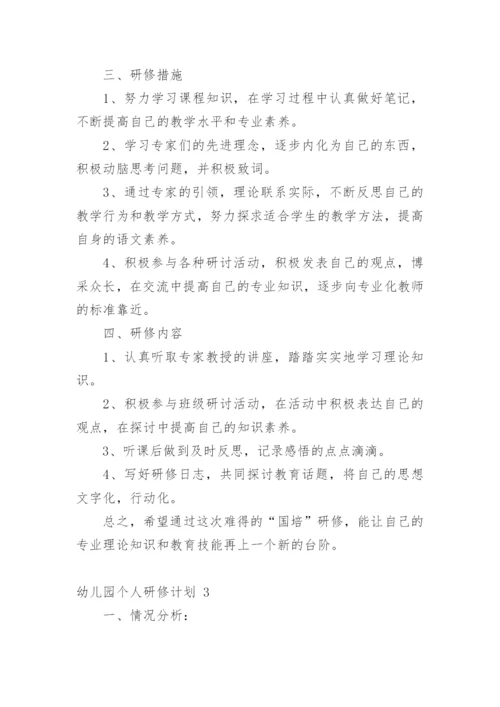 三、研修措施

1、努力学习课程知识，在学习过程中认真做好笔记，不断提高自己的教学水平和专业素养。

2、学习专家们的先进理念，逐步内化为自己的东西，积极动脑思考问题，并积极致词。

3、通过专家的引领，理论联系实际，不断反思自己的教学行为和教学方式，努力探求适合学生的教学方法，提高自身的语文素养。

4、积极参与各种研讨活动，积极发表自己的观点，博采众长，在交流中提高自己的专业知识，逐步向专业化教师的标准靠近。

四、研修内容

1、认真听取专家教授的讲座，踏踏实实地学习理论知识。

2、积极参与班级研讨活动，在活动中积极表达自己的观点，在探讨中提高自己的知识素养。

3、听课后做到及时反思，记录感悟的点点滴滴。

4、写好研修日志，共同探讨教育话题，将自己的思想文字化，行动化。

总之，希望通过这次难得的“国培”研修，能让自己的专业理论知识和教育技能再上一个新的台阶。

幼儿园个人研修计划 3

一、情况分析：